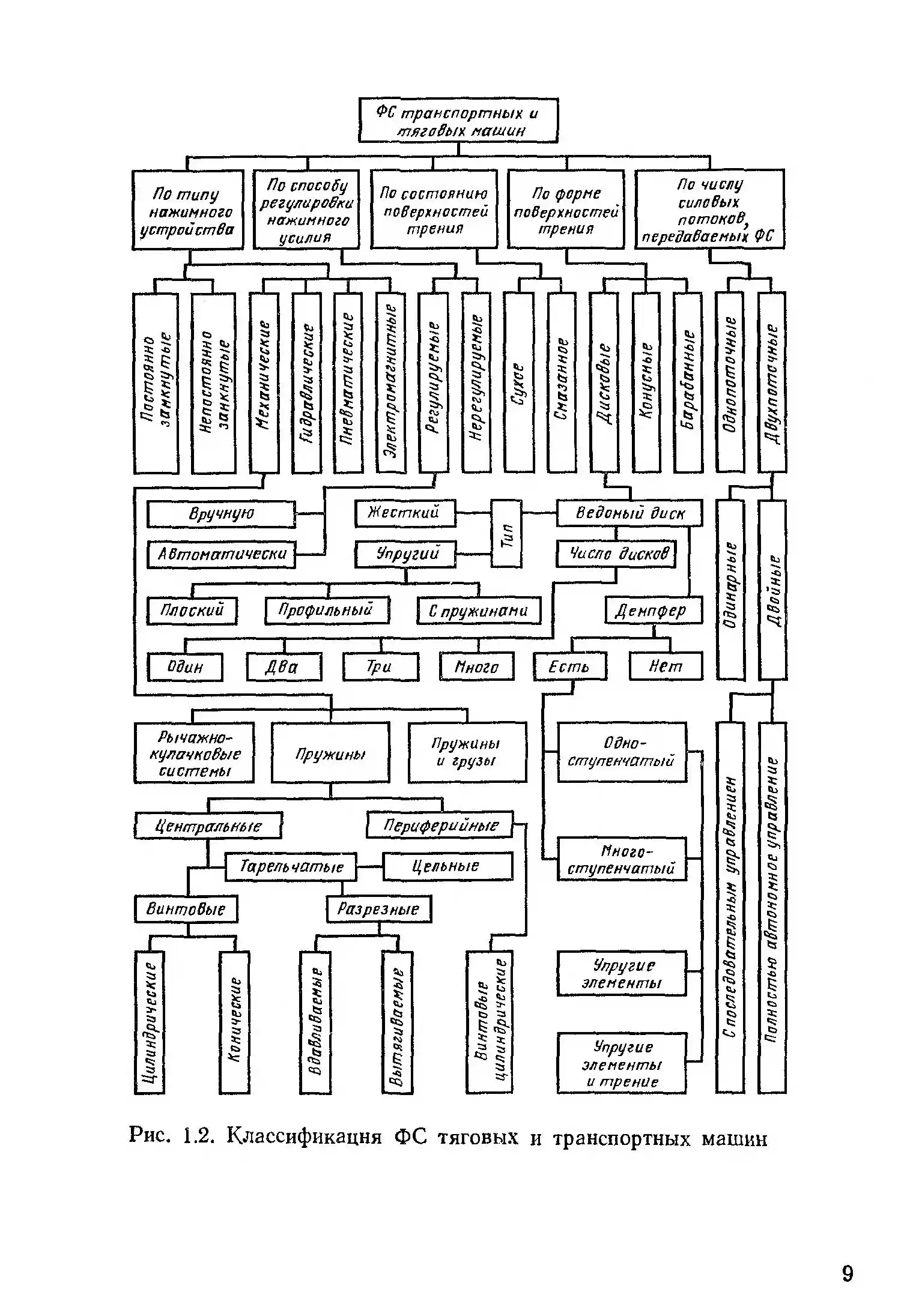 ФС транспортных и тяговых машин

По типу нажимного устройства

По способу регулировки нажимного усилия

По состоянию поверхностей трения

По форме поверхностей трения

По числу силовых потоков, передаваемых ФС

Постоянно замкнутые

Непостоянно замкнутые

Механические

Гидравлические

Пневматические

Электромагнитные

Регулируемые

Нерегулируемые

Сухое

Смазанное

Дисковые

Конусные

Барабанные

Однопоточные

Двухпоточные

Вручную

Автоматически

Жесткий

Упругий

Тип

Ведомый диск

Число дисков

Одинарные

Двойные

Плоский

Профильный

С пружинами

Демпфер

Один

Два

Три

Много

Есть

Нет

Рычажно-кулачковые системы

Пружины

Пружины и грузы

Одно-ступенчатый

Много-ступенчатый

Упругие элементы

Упругие элементы и трение

С последовательным управлением

Полностью автономное управление

Центральные

Периферийные

Тарельчатые

Цельные

Винтовые

Разрезные

Цилиндрические

Конические

Вдавливаемые

Вытягиваемые

Винтовые цилиндрические

Рис. 1.2. Классификация ФС тяговых и транспортных машин

9